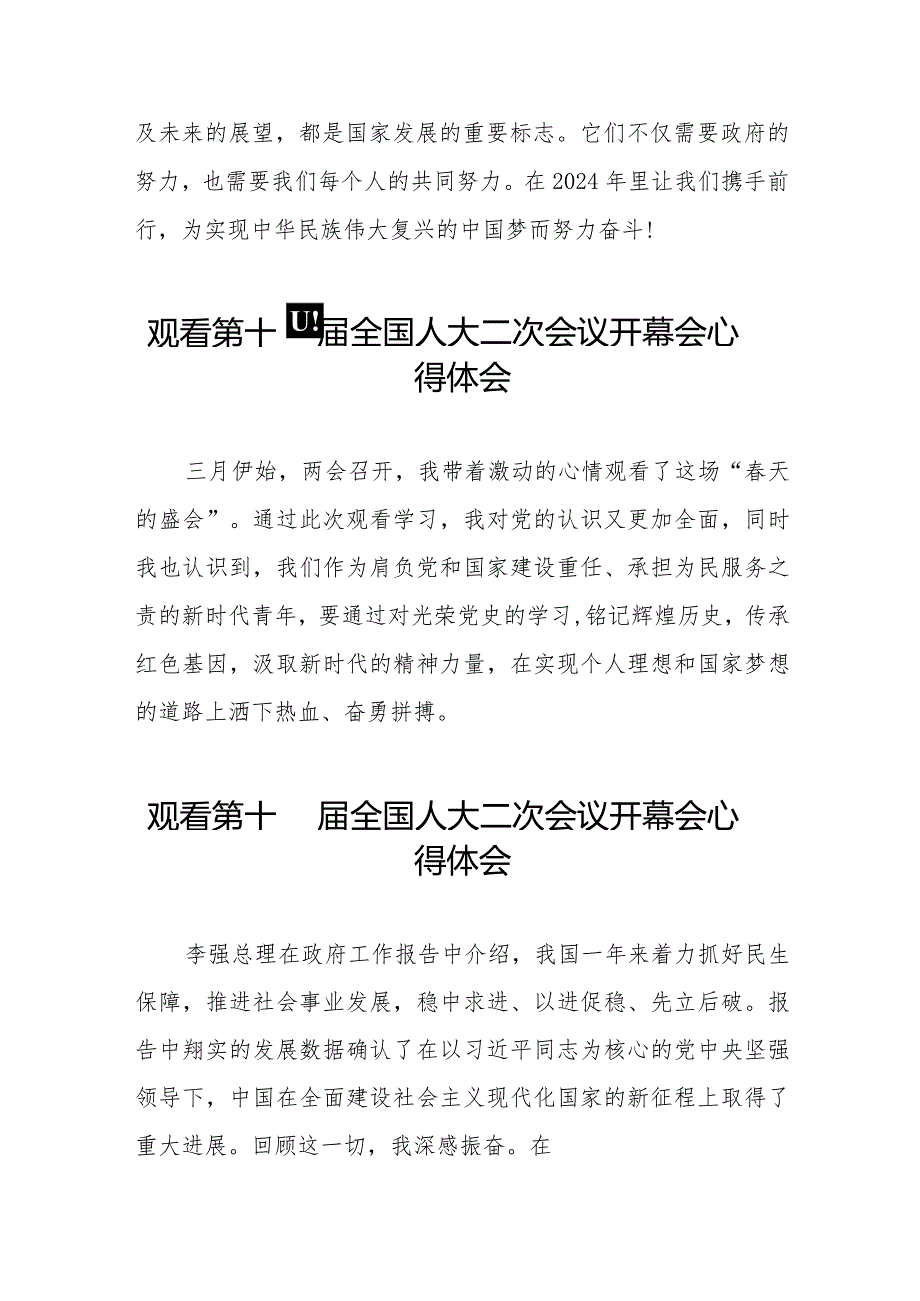 及未来的展望，都是国家发展的重要标志。它们不仅需要政府的努力，也需要我们每个人的共同努力。在2024年里让我们携手前行，为实现中华民族伟大复兴的中国梦而努力奋斗!

观看第十U!届全国人大二次会议开幕会心得体会

三月伊始，两会召开，我带着激动的心情观看了这场“春天的盛会”。通过此次观看学习，我对党的认识又更加全面，同时我也认识到，我们作为肩负党和国家建设重任、承担为民服务之责的新时代青年，要通过对光荣党史的学习,铭记辉煌历史，传承红色基因，汲取新时代的精神力量，在实现个人理想和国家梦想的道路上洒下热血、奋勇拼搏。

观看第十 届全国人大二次会议开幕会心得体会

李强总理在政府工作报告中介绍，我国一年来着力抓好民生保障，推进社会事业发展，稳中求进、以进促稳、先立后破。报告中翔实的发展数据确认了在以习近平同志为核心的党中央坚强领导下，中国在全面建设社会主义现代化国家的新征程上取得了重大进展。回顾这一切，我深感振奋。在